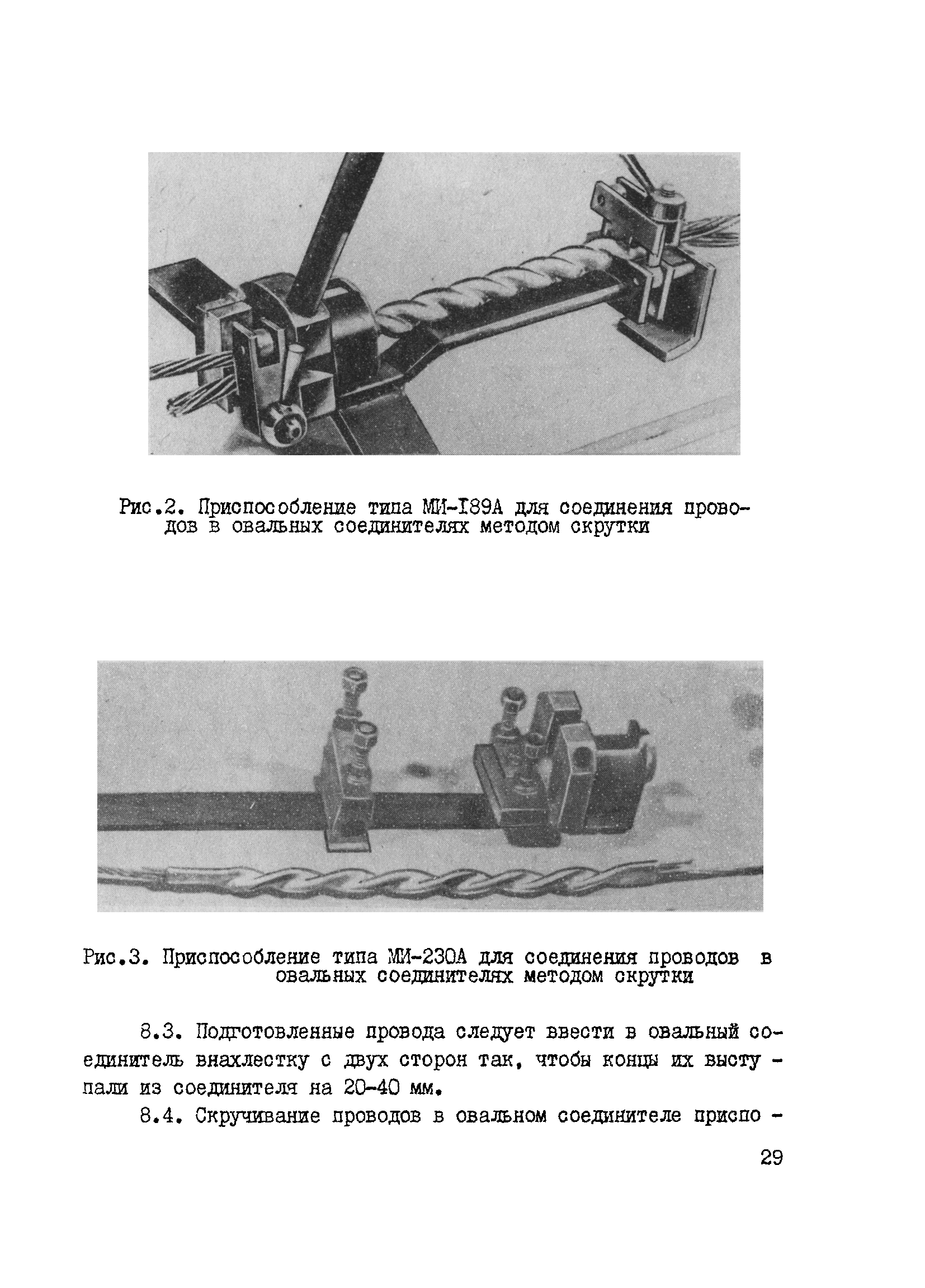 Рис.2. Приспособление типа МИ-I89А для соединения проводов в овальных соединителях методом скрутки

Рис.3. Приспособление типа МИ-230А для соединения проводов в овальных соединителях методом скрутки

8.3. Подготовленные провода следует ввести в овальный соединитель внахлестку с двух сторон так, чтобы концы их выступали из соединителя на 20-40 мм.

8.4. Скручивание проводов в овальном соединителе приспо -

29